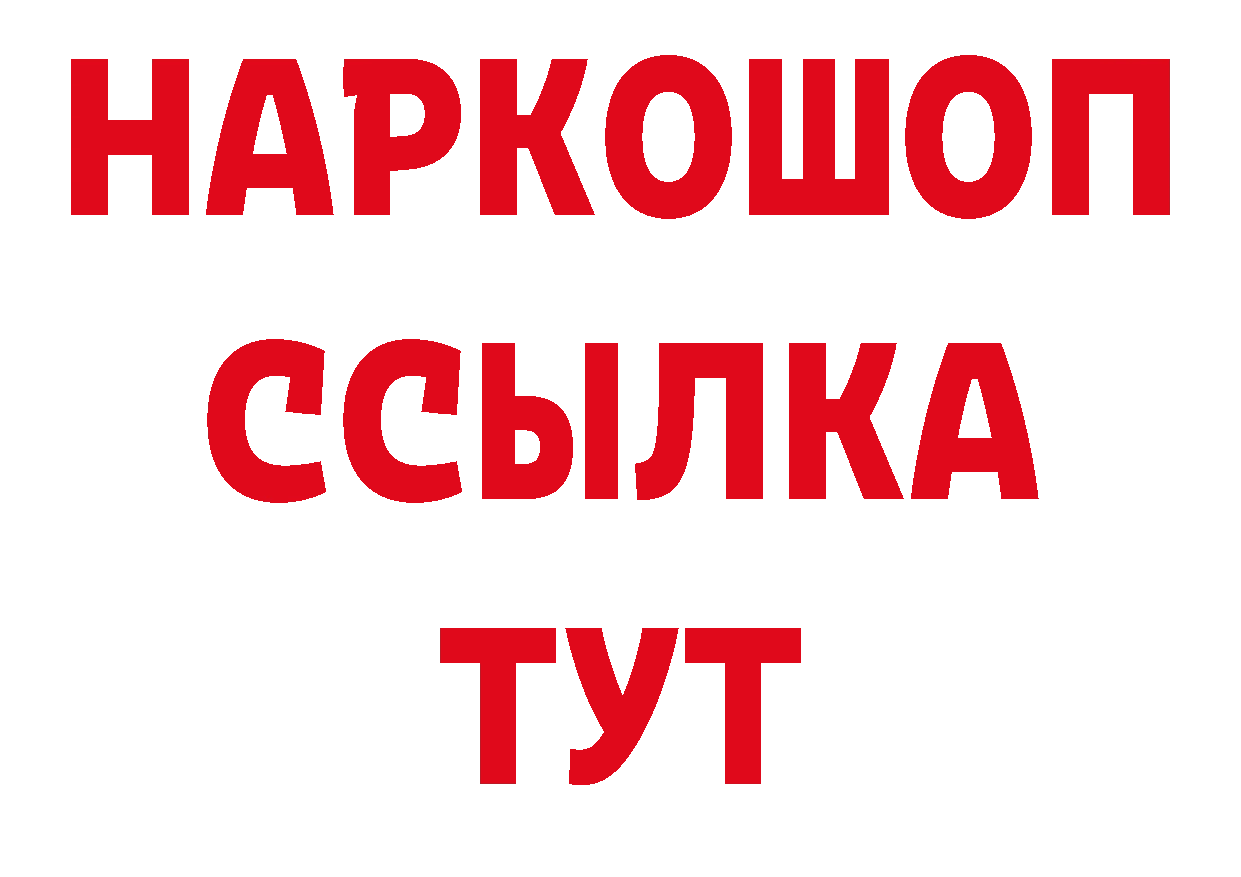 НАРКОШОП
ССЫЛКА
ТУТ